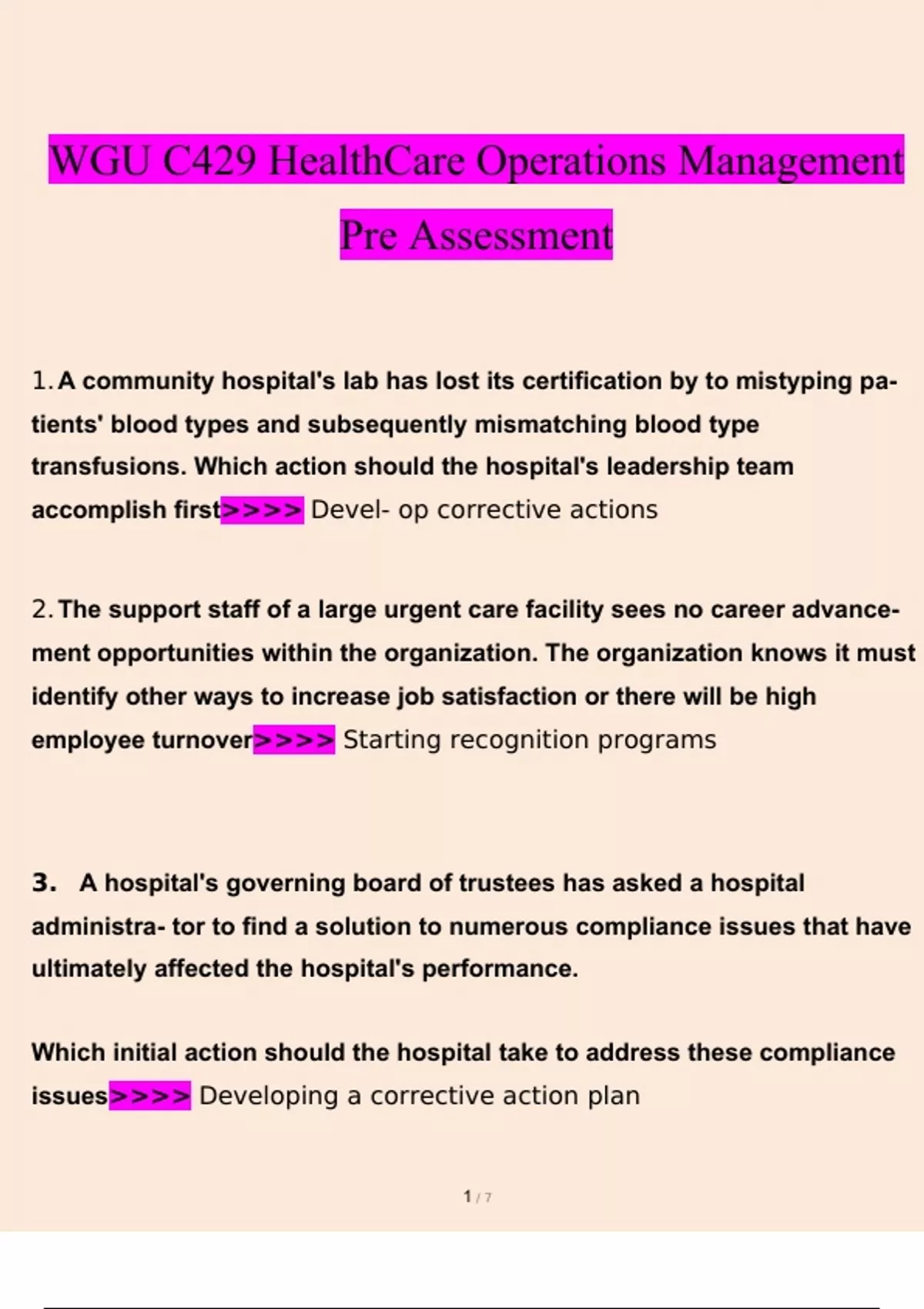 WGU C429 HealthCare Operations Management Pre Assessment

1. A community hospital's lab has lost its certification by to mistyping patients' blood types and subsequently mismatching blood type transfusions. Which action should the hospital's leadership team accomplish first>>>> Devel- op corrective actions

2. The support staff of a large urgent care facility sees no career advancement opportunities within the organization. The organization knows it must identify other ways to increase job satisfaction or there will be high employee turnover>>>> Starting recognition programs

3. A hospital's governing board of trustees has asked a hospital administra- tor to find a solution to numerous compliance issues that have ultimately affected the hospital's performance.

Which initial action should the hospital take to address these compliance issues>>>> Developing a corrective action plan

1 / 7